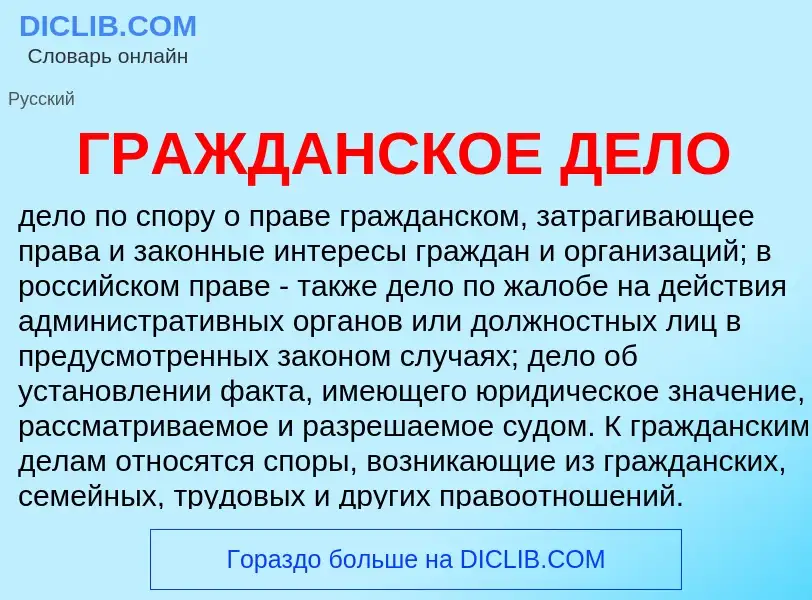 DICLIB.COM
Словарь онлайн

Русский

ГРАЖДАНСКОЕ ДЕЛО

дело по спору о праве гражданском, затрагивающее права и законные интересы граждан и организаций; в российском праве - также дело по жалобе на действия административных органов или должностных лиц в предусмотренных законом случаях; дело об установлении факта, имеющего юридическое значение, рассматриваемое и разрешаемое судом. К гражданским делам относятся споры, возникающие из гражданских, семейных, трудовых и других правоотношений.

Гораздо больше на DICLIB.COM